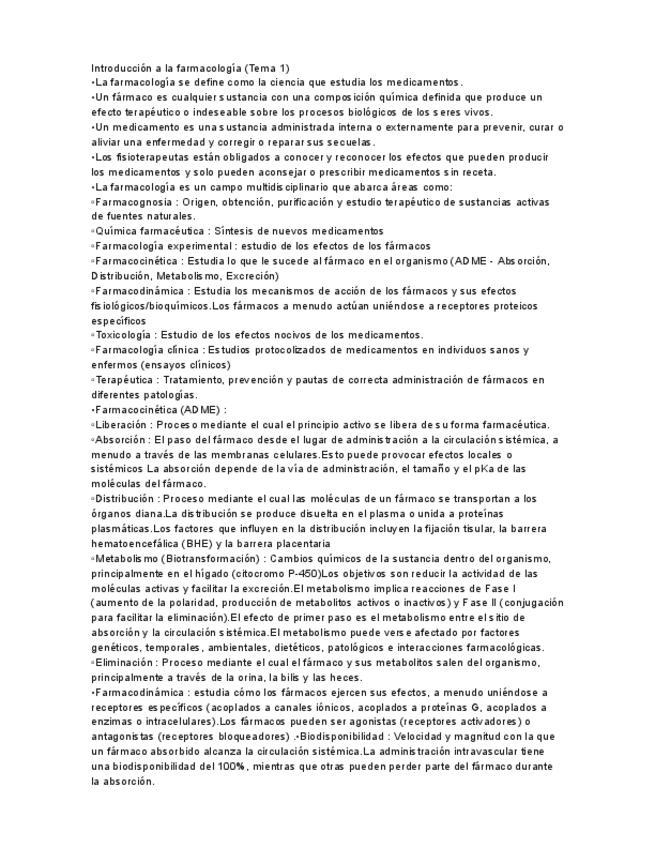 Introducción a la farmacología (Tema 1)
•La farmacología se define como la ciencia que estudia los medicamentos.
•Un fármaco es cualquier sustancia con una composición química definida que produce un efecto terapéutico o indeseable sobre los procesos biológicos de los seres vivos.
•Un medicamento es una sustancia administrada interna o externamente para prevenir, curar o aliviar una enfermedad y corregir o reparar sus secuelas.
•Los fisioterapeutas están obligados a conocer y reconocer los efectos que pueden producir los medicamentos y solo pueden aconsejar o prescribir medicamentos sin receta.
•La farmacología es un campo multidisciplinario que abarca áreas como:
◦Farmacognosia : Origen, obtención, purificación y estudio terapéutico de sustancias activas de fuentes naturales.
◦Química farmacéutica : Síntesis de nuevos medicamentos
◦Farmacología experimental : estudio de los efectos de los fármacos
◦Farmacocinética : Estudia lo que le sucede al fármaco en el organismo (ADME - Absorción, Distribución, Metabolismo, Excreción)
◦Farmacodinámica : Estudia los mecanismos de acción de los fármacos y sus efectos fisiológicos/bioquímicos.Los fármacos a menudo actúan uniéndose a receptores proteicos específicos
◦Toxicología : Estudio de los efectos nocivos de los medicamentos.
◦Farmacología clínica : Estudios protocolizados de medicamentos en individuos sanos y enfermos (ensayos clínicos)
◦Terapéutica : Tratamiento, prevención y pautas de correcta administración de fármacos en diferentes patologías.
•Farmacocinética (ADME) :
◦Liberación : Proceso mediante el cual el principio activo se libera de su forma farmacéutica.
◦Absorción : El paso del fármaco desde el lugar de administración a la circulación sistémica, a menudo a través de las membranas celulares.Esto puede provocar efectos locales o sistémicos La absorción depende de la vía de administración, el tamaño y el pKa de las moléculas del fármaco.
◦Distribución : Proceso mediante el cual las moléculas de un fármaco se transportan a los órganos diana.La distribución se produce disuelta en el plasma o unida a proteínas plasmáticas.Los factores que influyen en la distribución incluyen la fijación tisular, la barrera hematoencefálica (BHE) y la barrera placentaria
◦Metabolismo (Biotransformación) : Cambios químicos de la sustancia dentro del organismo, principalmente en el hígado (citocromo P-450)Los objetivos son reducir la actividad de las moléculas activas y facilitar la excreción.El metabolismo implica reacciones de Fase I (aumento de la polaridad, producción de metabolitos activos o inactivos) y Fase II (conjugación para facilitar la eliminación).El efecto de primer paso es el metabolismo entre el sitio de absorción y la circulación sistémica.El metabolismo puede verse afectado por factores genéticos, temporales, ambientales, dietéticos, patológicos e interacciones farmacológicas.
◦Eliminación : Proceso mediante el cual el fármaco y sus metabolitos salen del organismo, principalmente a través de la orina, la bilis y las heces.
•Farmacodinámica : estudia cómo los fármacos ejercen sus efectos, a menudo uniéndose a receptores específicos (acoplados a canales iónicos, acoplados a proteínas G, acoplados a enzimas o intracelulares).Los fármacos pueden ser agonistas (receptores activadores) o antagonistas (receptores bloqueadores) .•Biodisponibilidad : Velocidad y magnitud con la que un fármaco absorbido alcanza la circulación sistémica.La administración intravascular tiene una biodisponibilidad del 100%, mientras que otras pueden perder parte del fármaco durante la absorción.